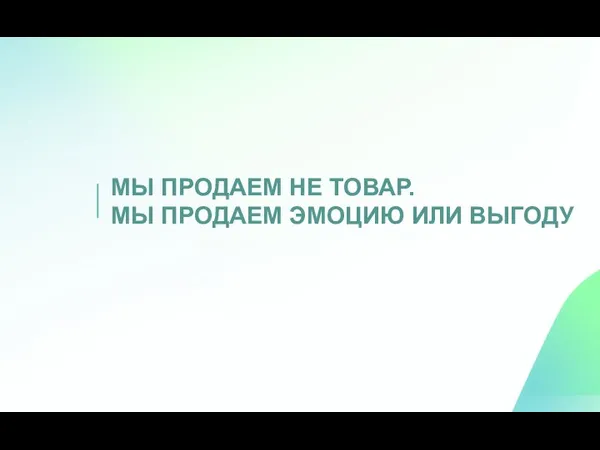 МЫ ПРОДАЕМ НЕ ТОВАР.
МЫ ПРОДАЕМ ЭМОЦИЮ ИЛИ ВЫГОДУ